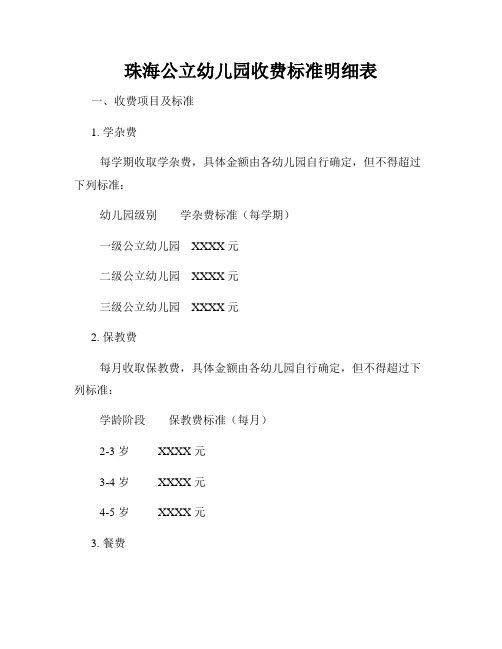 珠海公立幼儿园收费标准明细表

一、收费项目及标准

1. 学杂费

每学期收取学杂费，具体金额由各幼儿园自行确定，但不得超过下列标准：

幼儿园级别　　学杂费标准（每学期）

一级公立幼儿园　XXXX 元

二级公立幼儿园　XXXX 元

三级公立幼儿园　XXXX 元

2. 保教费

每月收取保教费，具体金额由各幼儿园自行确定，但不得超过下列标准：

学龄阶段　　保教费标准（每月）

2-3 岁　　XXXX 元

3-4 岁　　XXXX 元

4-5 岁　　XXXX 元

3. 餐费